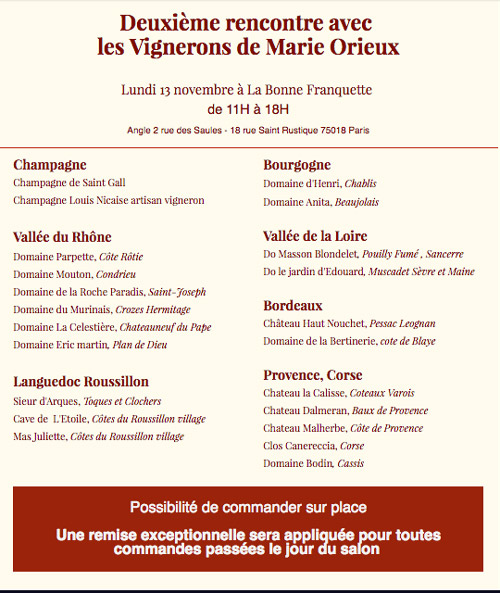 Deuxième rencontre avec les Vignerons de Marie Orieux

Lundi 13 novembre à La Bonne Franquette
de 11H à 18H

Angle 2 rue des Saules - 18 rue Saint Rustique 75018 Paris

Champagne
Champagne de Saint Gall
Champagne Louis Nicaise artisan vigneron

Vallée du Rhône
Domaine Parpette, Côte Rôtie
Domaine Mouton, Condrieu
Domaine de la Roche Paradis, Saint-Joseph
Domaine du Murinais, Crozes Hermitage
Domaine La Celestière, Chateauneuf du Pape
Domaine Eric martin, Plan de Dieu

Languedoc Roussillon
Sieur d'Arques, Toques et Clochers
Cave de L'Etoile, Côtes du Roussillon village
Mas Juliette, Côtes du Roussillon village

Bourgogne
Domaine d'Henri, Chablis
Domaine Anita, Beaujolais

Vallée de la Loire
Do Masson Blondelet, Pouilly Fumé , Sancerre
Do le jardin d'Edouard, Muscadet Sèvre et Maine

Bordeaux
Château Haut Nouchet, Pessac Leognan
Domaine de la Bertinerie, cote de Blaye

Provence, Corse
Chateau la Calisse, Coteaux Varois
Chateau Dalmeran, Baux de Provence
Chateau Malherbe, Côte de Provence
Clos Canereccia, Corse
Domaine Bodin, Cassis

Possibilité de commander sur place

Une remise exceptionnelle sera appliquée pour toutes commandes passées le jour du salon